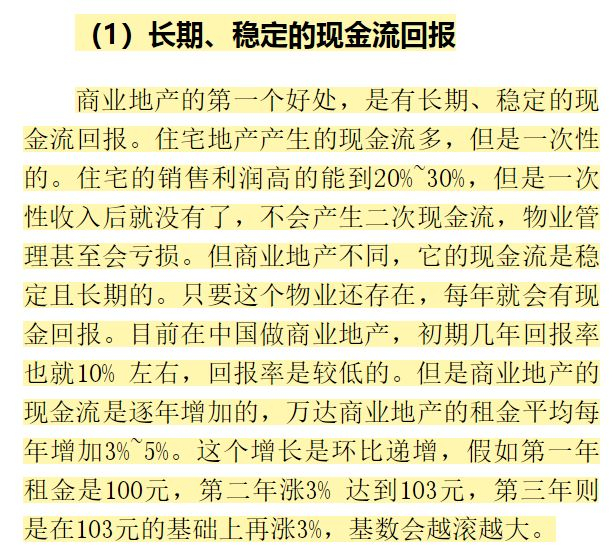 （1）长期、稳定的现金流回报

商业地产的第一个好处，是有长期、稳定的现金流回报。住宅地产产生的现金流多，但是一次性的。住宅的销售利润高的能到20%~30%，但是一次性收入后就没有了，不会产生二次现金流，物业管理甚至会亏损。但商业地产不同，它的现金流是稳定且长期的。只要这个物业还存在，每年就会有现金回报。目前在中国做商业地产，初期几年回报率也就10% 左右，回报率是较低的。但是商业地产的现金流是逐年增加的，万达商业地产的租金平均每年增加3%~5%。这个增长是环比递增，假如第一年租金是100元，第二年涨3% 达到103元，第三年则是在103元的基础上再涨3%，基数会越滚越大。